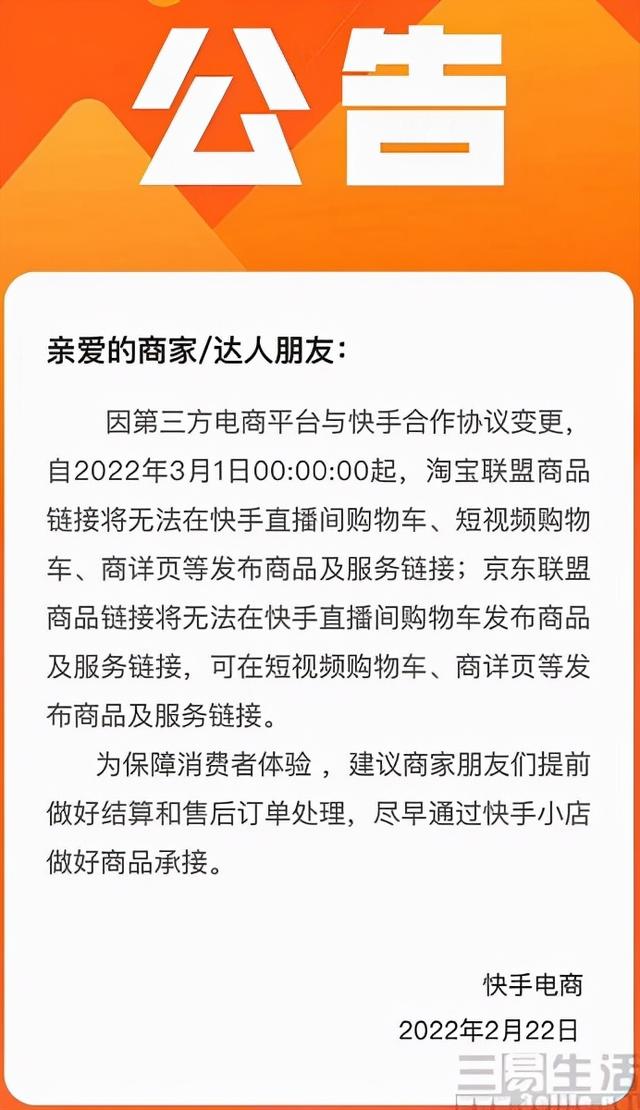 公告

亲爱的商家/达人朋友：

因第三方电商平台与快手合作协议变更，自2022年3月1日00:00:00起，淘宝联盟商品链接将无法在快手直播间购物车、短视频购物车、商详页等发布商品及服务链接；京东联盟商品链接将无法在快手直播间购物车发布商品及服务链接，可在短视频购物车、商详页等发布商品及服务链接。

为保障消费者体验，建议商家朋友们提前做好结算和售后订单处理，尽早通过快手小店做好商品承接。

快手电商
2022年2月22日

三易生活